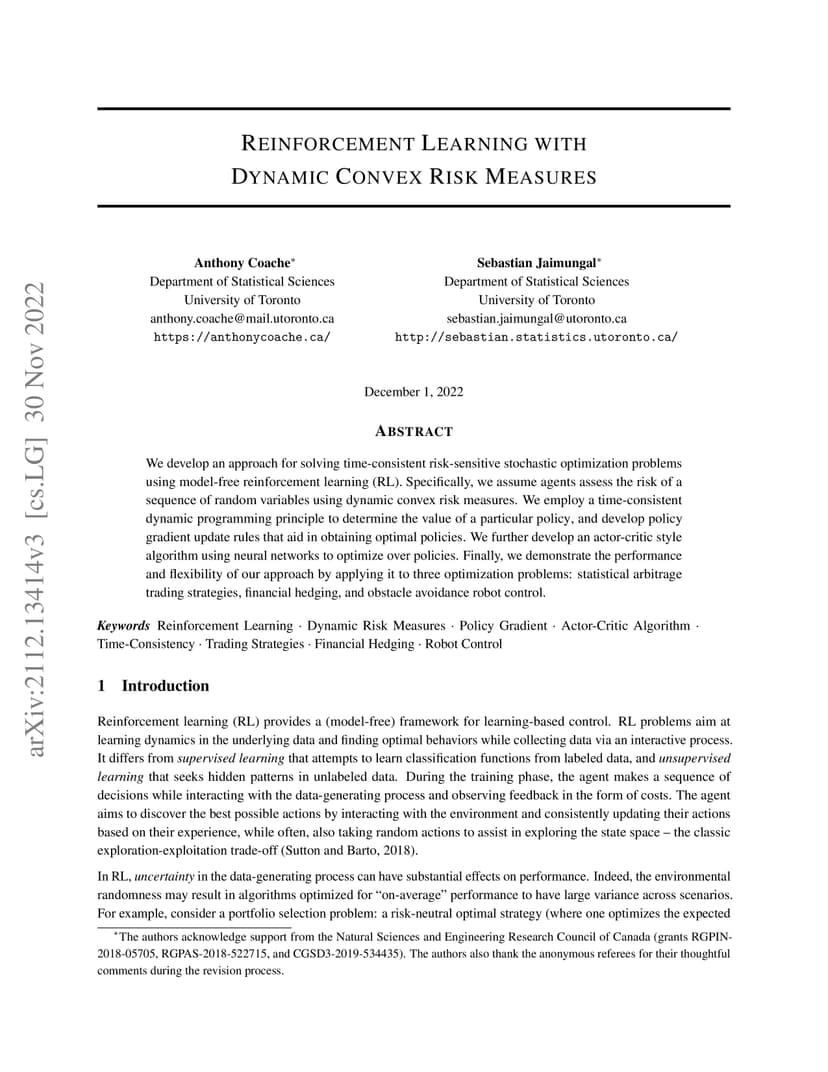 arXiv:2112.13414v3 [cs.LG] 30 Nov 2022

REINFORCEMENT LEARNING WITH DYNAMIC CONVEX RISK MEASURES

Anthony Coache*
Department of Statistical Sciences
University of Toronto
anthony.coache@mail.utoronto.ca
https://anthonycoache.ca/

Sebastian Jaimungal*
Department of Statistical Sciences
University of Toronto
sebastian.jaimungal@utoronto.ca
http://sebastian.statistics.utoronto.ca/

December 1, 2022

ABSTRACT

We develop an approach for solving time-consistent risk-sensitive stochastic optimization problems using model-free reinforcement learning (RL). Specifically, we assume agents assess the risk of a sequence of random variables using dynamic convex risk measures. We employ a time-consistent dynamic programming principle to determine the value of a particular policy, and develop policy gradient update rules that aid in obtaining optimal policies. We further develop an actor-critic style algorithm using neural networks to optimize over policies. Finally, we demonstrate the performance and flexibility of our approach by applying it to three optimization problems: statistical arbitrage trading strategies, financial hedging, and obstacle avoidance robot control.

Keywords Reinforcement Learning · Dynamic Risk Measures · Policy Gradient · Actor-Critic Algorithm · Time-Consistency · Trading Strategies · Financial Hedging · Robot Control

1 Introduction

Reinforcement learning (RL) provides a (model-free) framework for learning-based control. RL problems aim at learning dynamics in the underlying data and finding optimal behaviors while collecting data via an interactive process. It differs from supervised learning that attempts to learn classification functions from labeled data, and unsupervised learning that seeks hidden patterns in unlabeled data. During the training phase, the agent makes a sequence of decisions while interacting with the data-generating process and observing feedback in the form of costs. The agent aims to discover the best possible actions by interacting with the environment and consistently updating their actions based on their experience, while often, also taking random actions to assist in exploring the state space – the classic exploration-exploitation trade-off (Sutton and Barto, 2018).

In RL, uncertainty in the data-generating process can have substantial effects on performance. Indeed, the environmental randomness may result in algorithms optimized for “on-average” performance to have large variance across scenarios. For example, consider a portfolio selection problem: a risk-neutral optimal strategy (where one optimizes the expected

*The authors acknowledge support from the Natural Sciences and Engineering Research Council of Canada (grants RGPIN-2018-05705, RGPAS-2018-522715, and CGSD3-2019-534435). The authors also thank the anonymous referees for their thoughtful comments during the revision process.